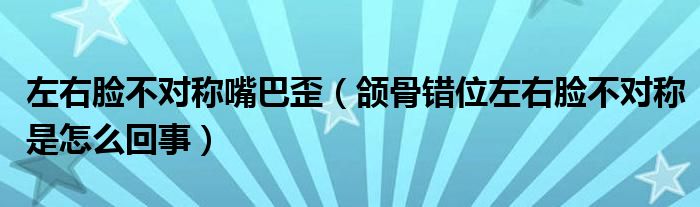 左右脸不对称嘴巴歪（颌骨错位左右脸不对称是怎么回事）